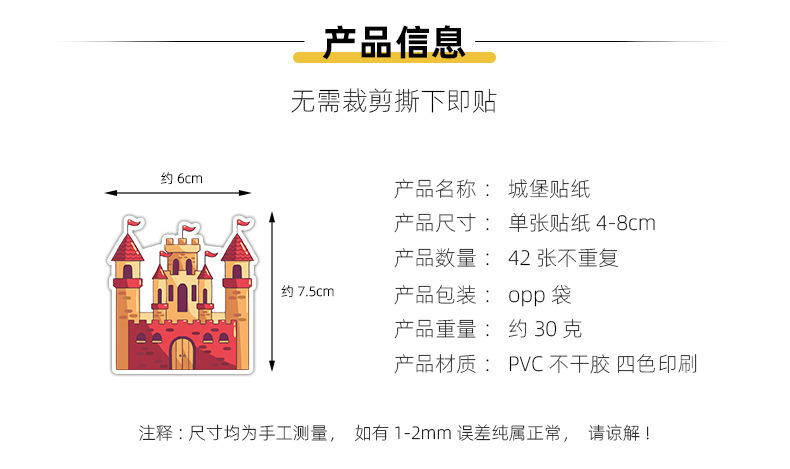 产品信息

无需裁剪撕下即贴

约6cm

约7.5cm

产品名称： 城堡贴纸
产品尺寸： 单张贴纸4-8cm
产品数量： 42张不重复
产品包装： opp袋
产品重量： 约30克
产品材质： PVC不干胶 四色印刷

注释：尺寸均为手工测量， 如有1-2mm误差纯属正常， 请谅解！